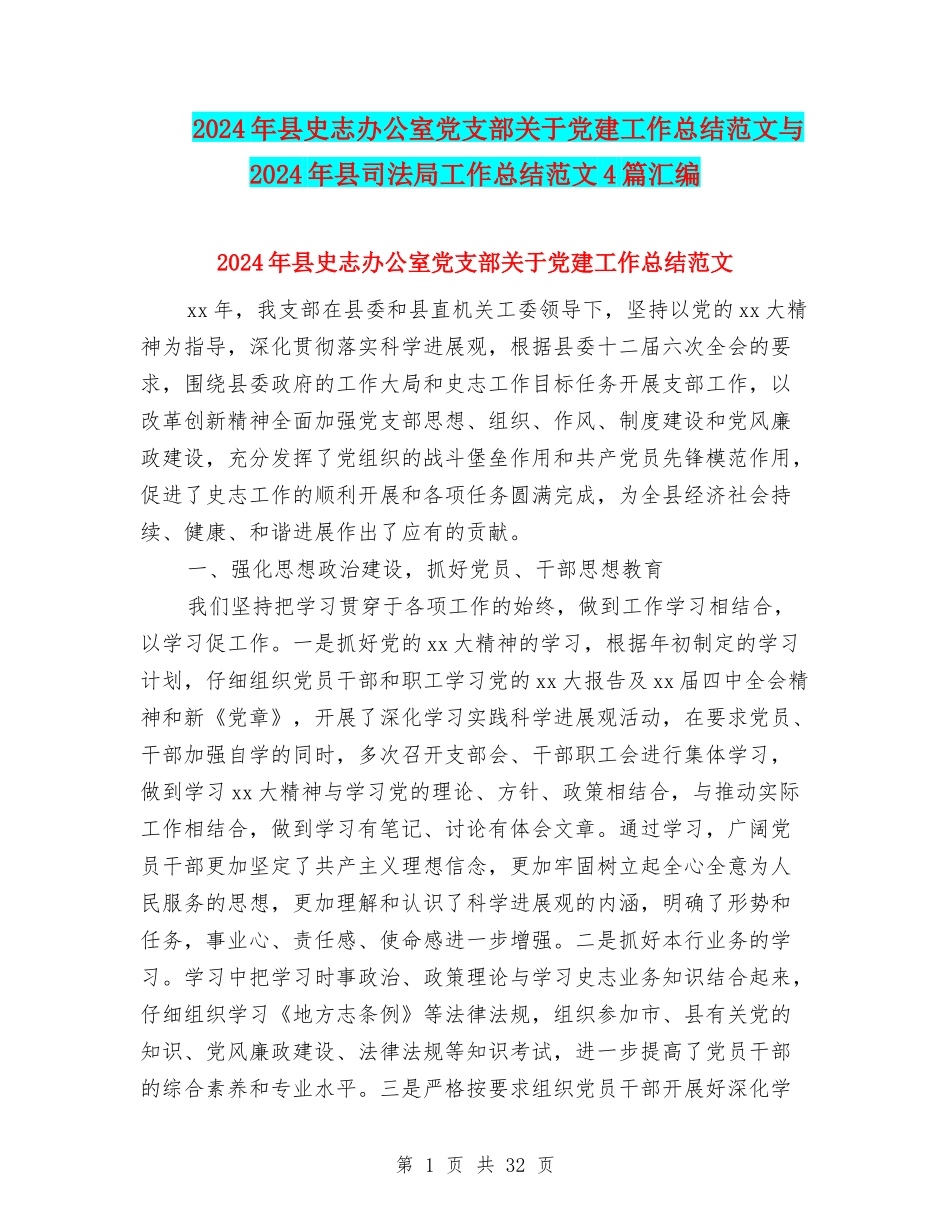 2024年县史志办公室党支部关于党建工作总结范文与2024年县司法局工作总结范文4篇汇编

2024年县史志办公室党支部关于党建工作总结范文

xx年，我支部在县委和县直机关工委领导下，坚持以党的xx大精神为指导，深化贯彻落实科学进展观，根据县委十二届六次全会的要求，围绕县委政府的工作大局和史志工作目标任务开展支部工作，以改革创新精神全面加强党支部思想、组织、作风、制度建设和党风廉政建设，充分发挥了党组织的战斗堡垒作用和共产党员先锋模范作用，促进了史志工作的顺利开展和各项任务圆满完成，为全县经济社会持续、健康、和谐进展作出了应有的贡献。

一、强化思想政治建设，抓好党员、干部思想教育

我们坚持把学习贯穿于各项工作的始终，做到工作学习相结合，以学习促工作。一是抓好党的xx大精神的学习，根据年初制定的学习计划，仔细组织党员干部和职工学习党的xx大报告及xx届四中全会精神和新《党章》，开展了深化学习实践科学进展观活动，在要求党员、干部加强自学的同时，多次召开支部会、干部职工会进行集体学习，做到学习xx大精神与学习党的理论、方针、政策相结合，与推动实际工作相结合，做到学习有笔记、讨论有体会文章。通过学习，广阔党员干部更加坚定了共产主义理想信念，更加牢固树立起全心全意为人民服务的思想，更加理解和认识了科学进展观的内涵，明确了形势和任务，事业心、责任感、使命感进一步增强。二是抓好本行业务的学习。学习中把学习时事政治、政策理论与学习史志业务知识结合起来，仔细组织学习《地方志条例》等法律法规，组织参加市、县有关党的知识、党风廉政建设、法律法规等知识考试，进一步提高了党员干部的综合素养和专业水平。三是严格按要求组织党员干部开展好深化学

第 1 页 共 32 页